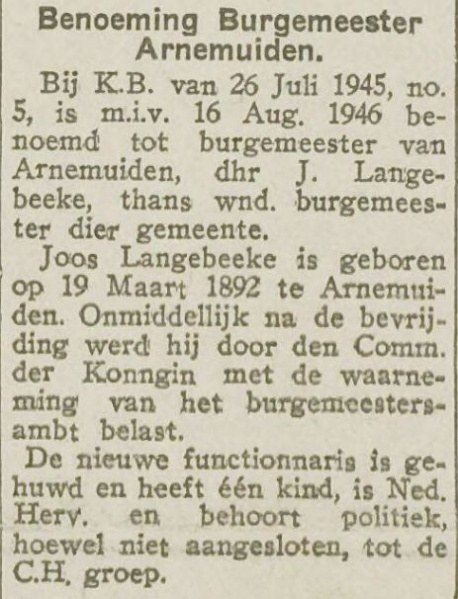 Benoeming Burgemeester Arnemuiden.

Bij K.B. van 26 Juli 1945, no. 5, is m.i.v. 16 Aug. 1946 benoemd tot burgemeester van Arnemuiden, dhr J. Langebeeke, thans wnd. burgemeester dier gemeente.

Joos Langebeeke is geboren op 19 Maart 1892 te Arnemuiden. Onmiddellijk na de bevrijding werd hij door den Comm. der Konngin met de waarneming van het burgemeestersambt belast.

De nieuwe functionnaris is gehuwd en heeft één kind, is Ned. Herv. en behoort politiek, hoewel niet aangesloten, tot de C.H. groep.